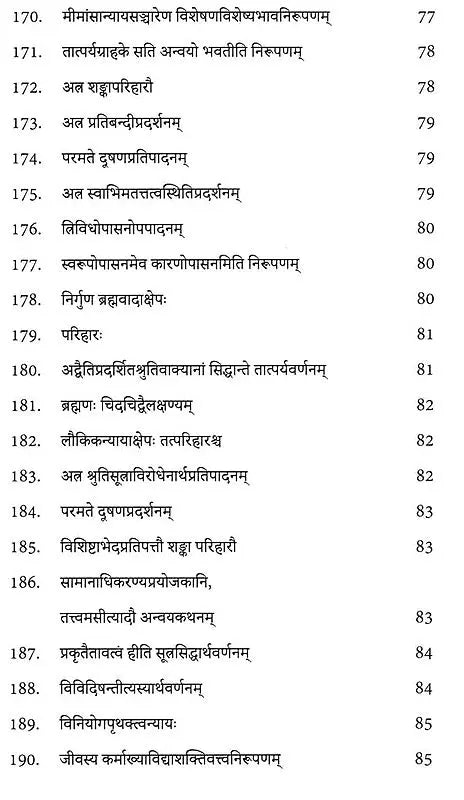 170. मीमांसान्यायसञ्चारेण विशेषणविशेष्यभावनिरूपणम् 77
171. तात्पर्यग्राहके सति अन्वयो भवतीति निरूपणम् 78
172. अत्र शङ्कापरिहारौ 78
173. अत्र प्रतिबन्दीप्रदर्शनम् 79
174. परमते दूषणप्रतिपादनम् 79
175. अत्र स्वाभिमततत्त्वस्थितिप्रदर्शनम् 79
176. त्रिविधोपासनोपपादनम् 80
177. स्वरूपोपासनमेव कारणोपासनमिति निरूपणम् 80
178. निर्गुण ब्रह्मवादाक्षेपः 80
179. परिहारः 81
180. अद्वैतिप्रदर्शितश्रुतिवाक्यानां सिद्धान्ते तात्पर्यवर्णनम् 81
181. ब्रह्मणः चिदचिद्वैलक्षण्यम् 82
182. लौकिकन्यायाक्षेपः तत्परिहारश्च 82
183. अत्र श्रुतिसूत्राविरोधेनार्थप्रतिपादनम् 82
184. परमते दूषणप्रदर्शनम् 83
185. विशिष्टाभेदप्रतिपत्तौ शङ्का परिहारौ 83
186. सामानाधिकरण्यप्रयोजकानि,
तत्त्वमसीत्यादौ अन्वयकथनम् 83
187. प्रकृतैतावत्वं हीति सूत्रसिद्धार्थवर्णनम् 84
188. विविदिषन्तीत्यस्यार्थवर्णनम् 84
189. विनियोगपृथक्त्वन्यायः 85
190. जीवस्य कर्माख्याविद्याशक्तिवत्त्वनिरूपणम् 85